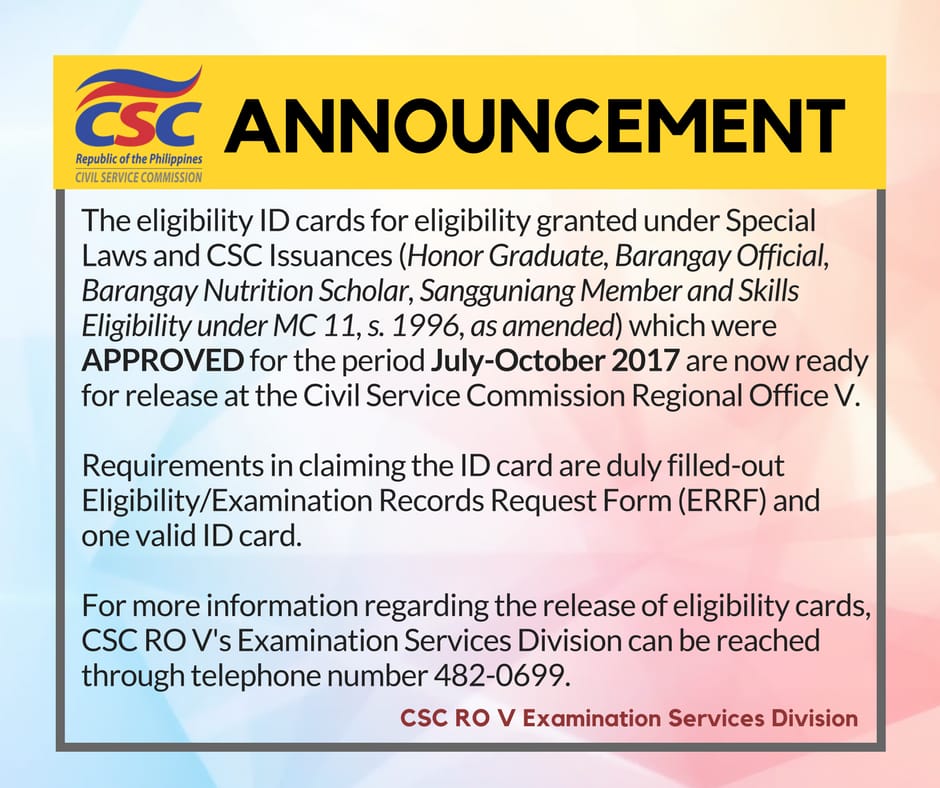 CSC
Republic of the Philippines
CIVIL SERVICE COMMISSION

ANNOUNCEMENT

The eligibility ID cards for eligibility granted under Special Laws and CSC Issuances (Honor Graduate, Barangay Official, Barangay Nutrition Scholar, Sangguniang Member and Skills Eligibility under MC 11, s. 1996, as amended) which were APPROVED for the period July-October 2017 are now ready for release at the Civil Service Commission Regional Office V.

Requirements in claiming the ID card are duly filled-out Eligibility/Examination Records Request Form (ERRF) and one valid ID card.

For more information regarding the release of eligibility cards, CSC RO V's Examination Services Division can be reached through telephone number 482-0699.

CSC RO V Examination Services Division